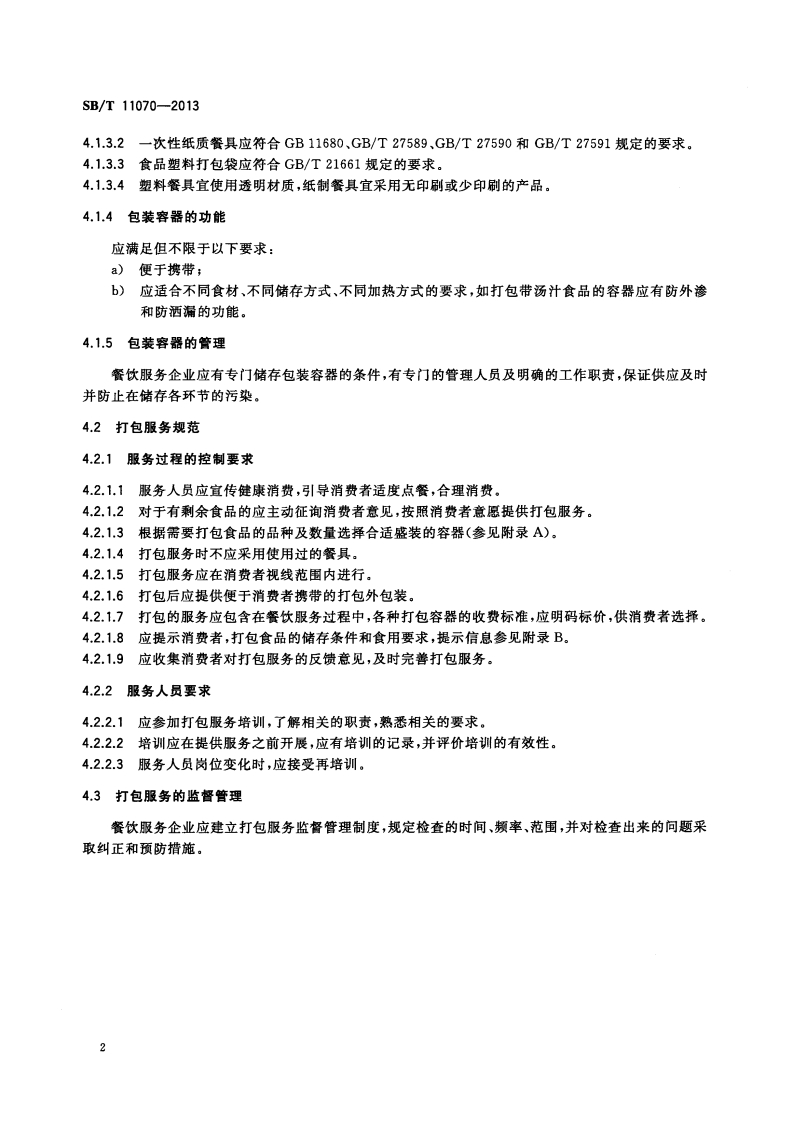 SB/T 11070—2013

4.1.3.2 一次性纸质餐具应符合 GB 11680、GB/T 27589、GB/T 27590 和 GB/T 27591 规定的要求。
4.1.3.3 食品塑料打包袋应符合 GB/T 21661 规定的要求。
4.1.3.4 塑料餐具宜使用透明材质，纸制餐具宜采用无印刷或少印刷的产品。

4.1.4 包装容器的功能

应满足但不限于以下要求：
a) 便于携带；
b) 应适合不同食材、不同储存方式、不同加热方式的要求，如打包带汤汁食品的容器应有防外渗和防洒漏的功能。

4.1.5 包装容器的管理

餐饮服务企业应有专门储存包装容器的条件，有专门的管理人员及明确的工作职责，保证供应及时并防止在储存各环节的污染。

4.2 打包服务规范

4.2.1 服务过程的控制要求

4.2.1.1 服务人员应宣传健康消费，引导消费者适度点餐，合理消费。
4.2.1.2 对于有剩余食品的应主动征询消费者意见，按照消费者意愿提供打包服务。
4.2.1.3 根据需要打包食品的品种及数量选择合适盛装的容器(参见附录 A)。
4.2.1.4 打包服务时不应采用使用过的餐具。
4.2.1.5 打包服务应在消费者视线范围内进行。
4.2.1.6 打包后应提供便于消费者携带的打包外包装。
4.2.1.7 打包的服务应包含在餐饮服务过程中，各种打包容器的收费标准，应明码标价，供消费者选择。
4.2.1.8 应提示消费者，打包食品的储存条件和食用要求，提示信息参见附录 B。
4.2.1.9 应收集消费者对打包服务的反馈意见，及时完善打包服务。

4.2.2 服务人员要求

4.2.2.1 应参加打包服务培训，了解相关的职责，熟悉相关的要求。
4.2.2.2 培训应在提供服务之前开展，应有培训的记录，并评价培训的有效性。
4.2.2.3 服务人员岗位变化时，应接受再培训。

4.3 打包服务的监督管理

餐饮服务企业应建立打包服务监督管理制度，规定检查的时间、频率、范围，并对检查出来的问题采取纠正和预防措施。

2